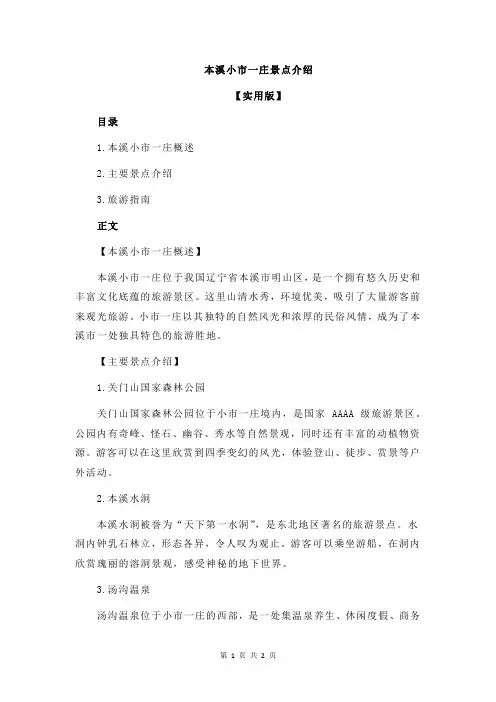 本溪小市一庄景点介绍

【实用版】

目录

1.本溪小市一庄概述

2.主要景点介绍

3.旅游指南

正文

【本溪小市一庄概述】

本溪小市一庄位于我国辽宁省本溪市明山区，是一个拥有悠久历史和丰富文化底蕴的旅游景区。这里山清水秀，环境优美，吸引了大量游客前来观光旅游。小市一庄以其独特的自然风光和浓厚的民俗风情，成为了本溪市一处独具特色的旅游胜地。

【主要景点介绍】

1.关门山国家森林公园

关门山国家森林公园位于小市一庄境内，是国家 AAAA 级旅游景区。公园内有奇峰、怪石、幽谷、秀水等自然景观，同时还有丰富的动植物资源。游客可以在这里欣赏到四季变幻的风光，体验登山、徒步、赏景等户外活动。

2.本溪水洞

本溪水洞被誉为“天下第一水洞”，是东北地区著名的旅游景点。水洞内钟乳石林立，形态各异，令人叹为观止。游客可以乘坐游船，在洞内欣赏瑰丽的溶洞景观，感受神秘的地下世界。

3.汤沟温泉

汤沟温泉位于小市一庄的西部，是一处集温泉养生、休闲度假、商务

第 1 页 共 2 页